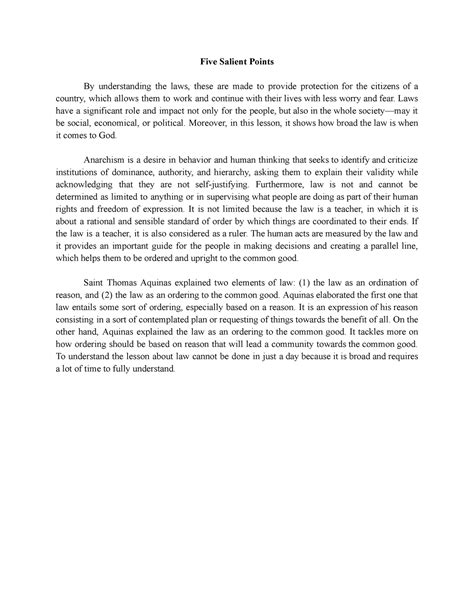 Five Salient Points

By understanding the laws, these are made to provide protection for the citizens of a country, which allows them to work and continue with their lives with less worry and fear. Laws have a significant role and impact not only for the people, but also in the whole society—may it be social, economical, or political. Moreover, in this lesson, it shows how broad the law is when it comes to God.

Anarchism is a desire in behavior and human thinking that seeks to identify and criticize institutions of dominance, authority, and hierarchy, asking them to explain their validity while acknowledging that they are not self-justifying. Furthermore, law is not and cannot be determined as limited to anything or in supervising what people are doing as part of their human rights and freedom of expression. It is not limited because the law is a teacher, in which it is about a rational and sensible standard of order by which things are coordinated to their ends. If the law is a teacher, it is also considered as a ruler. The human acts are measured by the law and it provides an important guide for the people in making decisions and creating a parallel line, which helps them to be ordered and upright to the common good.

Saint Thomas Aquinas explained two elements of law: (1) the law as an ordination of reason, and (2) the law as an ordering to the common good. Aquinas elaborated the first one that law entails some sort of ordering, especially based on a reason. It is an expression of his reason consisting in a sort of contemplated plan or requesting of things towards the benefit of all. On the other hand, Aquinas explained the law as an ordering to the common good. It tackles more on how ordering should be based on reason that will lead a community towards the common good. To understand the lesson about law cannot be done in just a day because it is broad and requires a lot of time to fully understand.